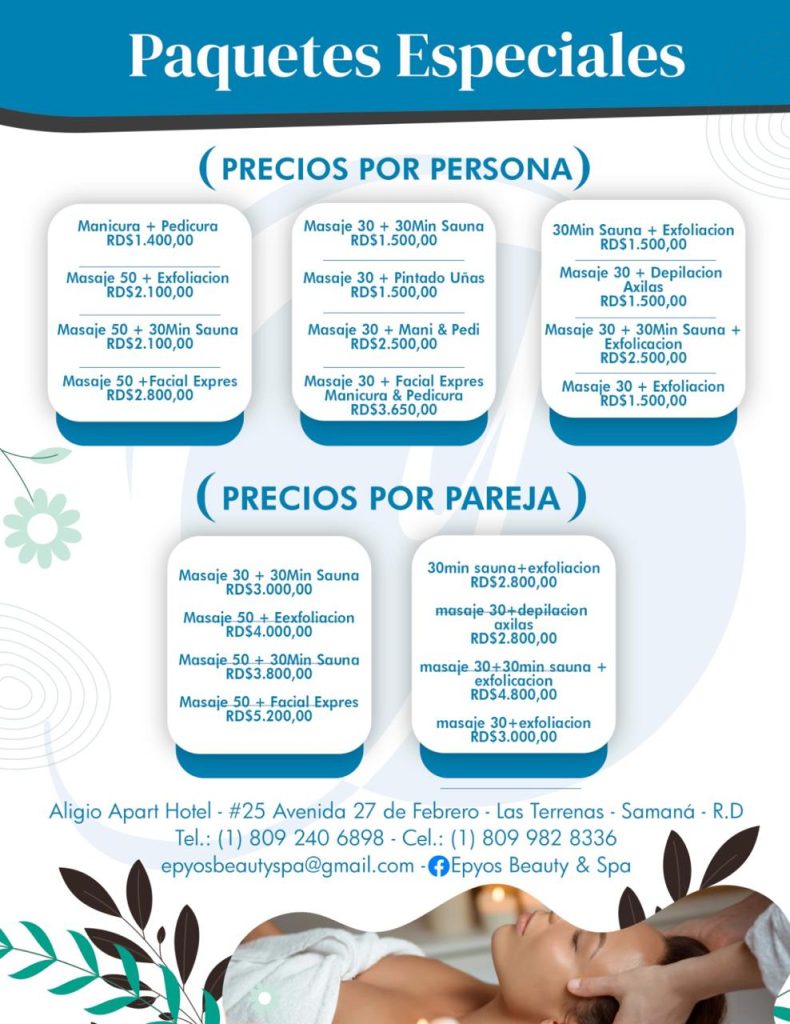 Paquetes Especiales

( PRECIOS POR PERSONA )

Manicura + Pedicura
RD$1.400,00

Masaje 50 + Exfoliacion
RD$2.100,00

Masaje 50 + 30Min Sauna
RD$2.100,00

Masaje 50 +Facial Expres
RD$2.800,00

Masaje 30 + 30Min Sauna
RD$1.500,00

Masaje 30 + Pintado Uñas
RD$1.500,00

Masaje 30 + Mani & Pedi
RD$2.500,00

Masaje 30 + Facial Expres Manicura & Pedicura
RD$3.650,00

30Min Sauna + Exfoliacion
RD$1.500,00

Masaje 30 + Depilacion Axilas
RD$1.500,00

Masaje 30 + 30Min Sauna + Exfolicacion
RD$2.500,00

Masaje 30 + Exfoliacion
RD$1.500,00

( PRECIOS POR PAREJA )

Masaje 30 + 30Min Sauna
RD$3.000,00

Masaje 50 + Eexfoliacion
RD$4.000,00

Masaje 50 + 30Min Sauna
RD$3.800,00

Masaje 50 + Facial Expres
RD$5.200,00

30min sauna+exfoliacion
RD$2.800,00

masaje 30+depilacion axilas
RD$2.800,00

masaje 30+30min sauna + exfolicacion
RD$4.800,00

masaje 30+exfoliacion
RD$3.000,00

Aligio Apart Hotel - #25 Avenida 27 de Febrero - Las Terrenas - Samaná - R.D
Tel.: (1) 809 240 6898 - Cel.: (1) 809 982 8336
epyosbeautyspa@gmail.com - Epyos Beauty & Spa